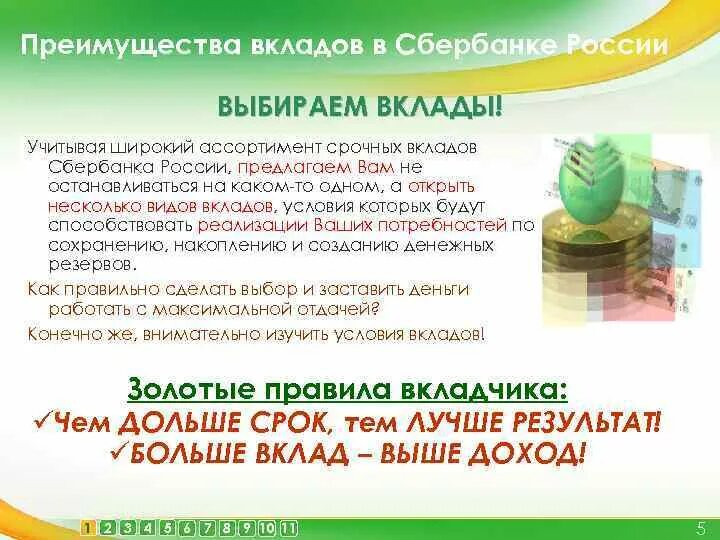 Преимущества вкладов в Сбербанке России

ВЫБИРАЕМ ВКЛАДЫ!

Учитывая широкий ассортимент срочных вкладов Сбербанка России, предлагаем Вам не останавливаться на каком-то одном, а открыть несколько видов вкладов, условия которых будут способствовать реализации Ваших потребностей по сохранению, накоплению и созданию денежных резервов.

Как правильно сделать выбор и заставить деньги работать с максимальной отдачей?

Конечно же, внимательно изучить условия вкладов!

Золотые правила вкладчика:
✓Чем ДОЛЬШЕ СРОК, тем ЛУЧШЕ РЕЗУЛЬТАТ!
✓БОЛЬШЕ ВКЛАД – ВЫШЕ ДОХОД!

1 2 3 4 5 6 7 8 9 10 11

5